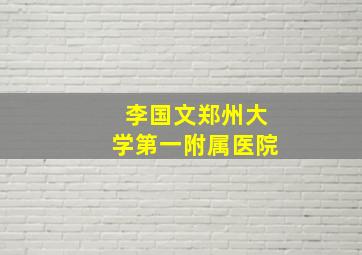 李国文郑州大学第一附属医院